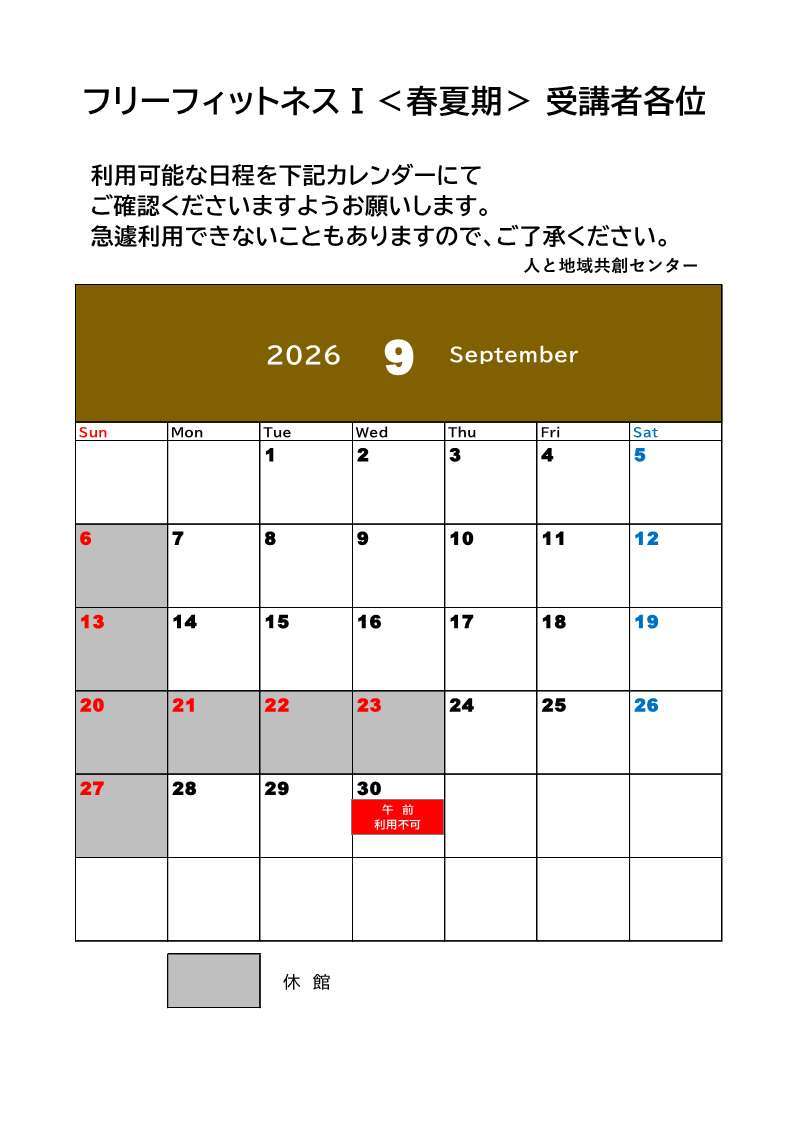 フリーフィットネスⅠ＜春夏期＞ 受講者各位

利用可能な日程を下記カレンダーにて
ご確認くださいますようお願いします。
急遽利用できないこともありますので、ご了承ください。

人と地域共創センター

2026 9 September

| Sun | Mon | Tue | Wed | Thu | Fri | Sat |
|---|---|---|---|---|---|---|
| | | 1 | 2 | 3 | 4 | 5 |
| 6 | 7 | 8 | 9 | 10 | 11 | 12 |
| 13 | 14 | 15 | 16 | 17 | 18 | 19 |
| 20 | 21 | 22 | 23 | 24 | 25 | 26 |
| 27 | 28 | 29 | 30 午 前 利用不可 | | | |
| | | | | | | |

休 館